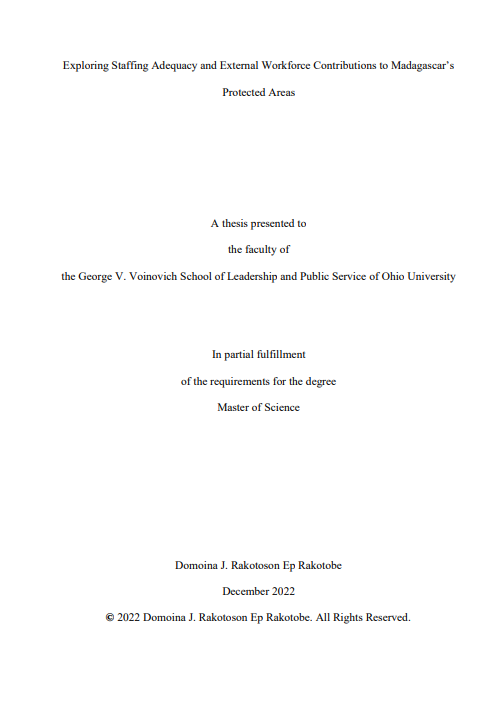 Exploring Staffing Adequacy and External Workforce Contributions to Madagascar's Protected Areas

A thesis presented to

the faculty of

the George V. Voinovich School of Leadership and Public Service of Ohio University

In partial fulfillment

of the requirements for the degree

Master of Science

Domoina J. Rakotoson Ep Rakotobe

December 2022

© 2022 Domoina J. Rakotoson Ep Rakotobe. All Rights Reserved.